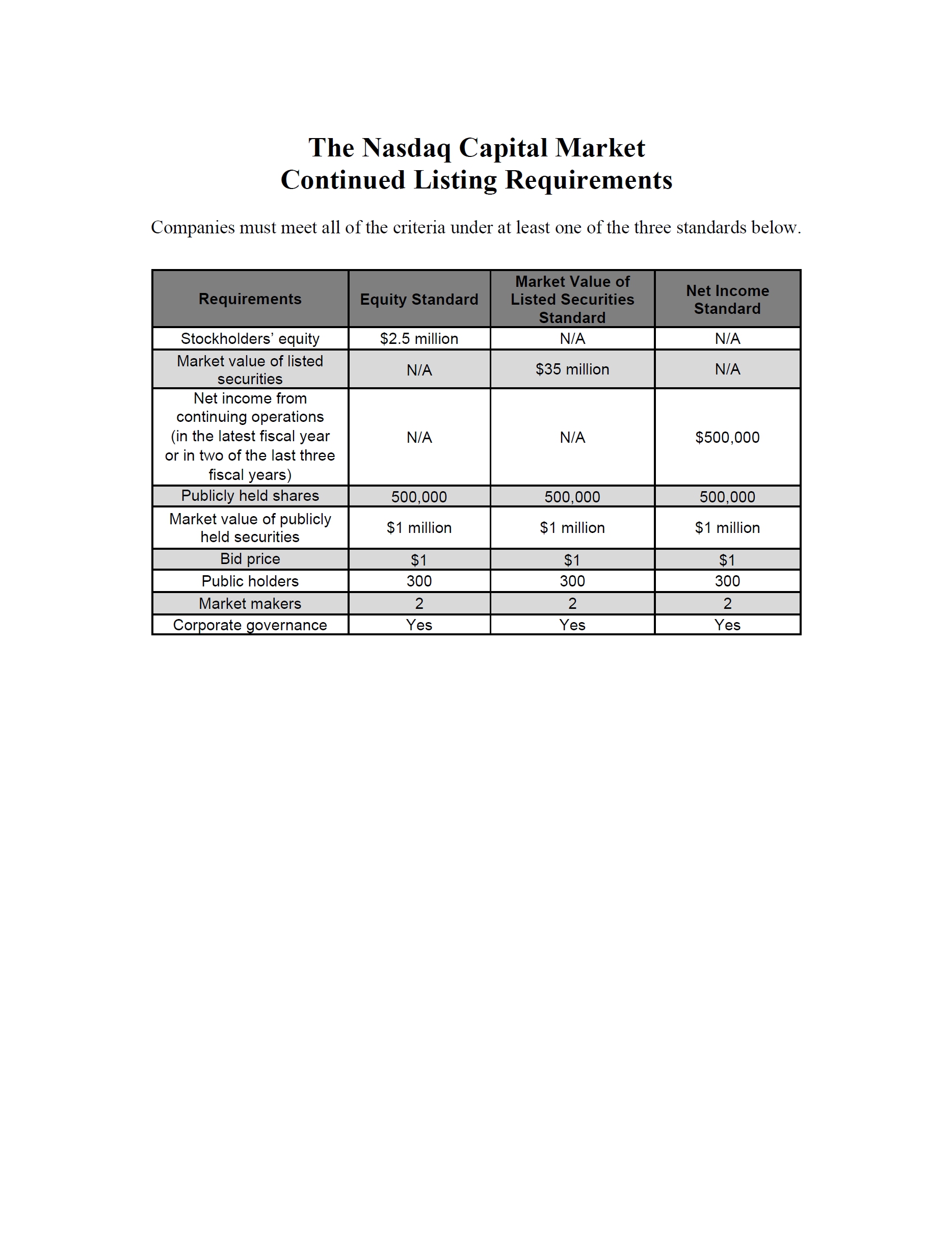 The Nasdaq Capital Market
Continued Listing Requirements

Companies must meet all of the criteria under at least one of the three standards below.

| Requirements | Equity Standard | Market Value of Listed Securities Standard | Net Income Standard |
|---|---|---|---|
| Stockholders' equity | \$2.5 million | N/A | N/A |
| Market value of listed securities | N/A | \$35 million | N/A |
| Net income from continuing operations (in the latest fiscal year or in two of the last three fiscal years) | N/A | N/A | \$500,000 |
| Publicly held shares | 500,000 | 500,000 | 500,000 |
| Market value of publicly held securities | \$1 million | \$1 million | \$1 million |
| Bid price | \$1 | \$1 | \$1 |
| Public holders | 300 | 300 | 300 |
| Market makers | 2 | 2 | 2 |
| Corporate governance | Yes | Yes | Yes |